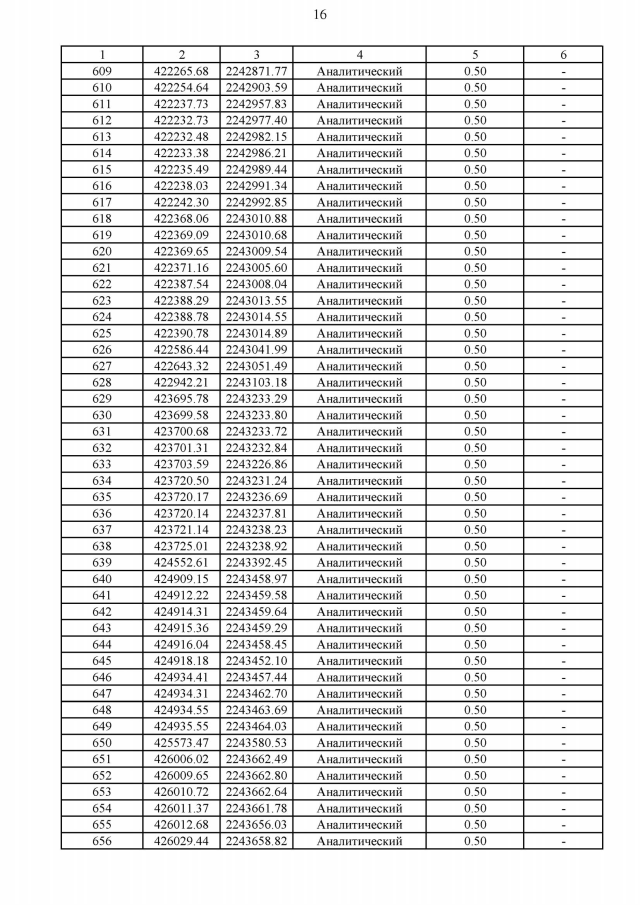 16

| 1 | 2 | 3 | 4 | 5 | 6 |
|---|---|---|---|---|---|
| 609 | 422265.68 | 2242871.77 | Аналитический | 0.50 | - |
| 610 | 422254.64 | 2242903.59 | Аналитический | 0.50 | - |
| 611 | 422237.73 | 2242957.83 | Аналитический | 0.50 | - |
| 612 | 422232.73 | 2242977.40 | Аналитический | 0.50 | - |
| 613 | 422232.48 | 2242982.15 | Аналитический | 0.50 | - |
| 614 | 422233.38 | 2242986.21 | Аналитический | 0.50 | - |
| 615 | 422235.49 | 2242989.44 | Аналитический | 0.50 | - |
| 616 | 422238.03 | 2242991.34 | Аналитический | 0.50 | - |
| 617 | 422242.30 | 2242992.85 | Аналитический | 0.50 | - |
| 618 | 422368.06 | 2243010.88 | Аналитический | 0.50 | - |
| 619 | 422369.09 | 2243010.68 | Аналитический | 0.50 | - |
| 620 | 422369.65 | 2243009.54 | Аналитический | 0.50 | - |
| 621 | 422371.16 | 2243005.60 | Аналитический | 0.50 | - |
| 622 | 422387.54 | 2243008.04 | Аналитический | 0.50 | - |
| 623 | 422388.29 | 2243013.55 | Аналитический | 0.50 | - |
| 624 | 422388.78 | 2243014.55 | Аналитический | 0.50 | - |
| 625 | 422390.78 | 2243014.89 | Аналитический | 0.50 | - |
| 626 | 422586.44 | 2243041.99 | Аналитический | 0.50 | - |
| 627 | 422643.32 | 2243051.49 | Аналитический | 0.50 | - |
| 628 | 422942.21 | 2243103.18 | Аналитический | 0.50 | - |
| 629 | 423695.78 | 2243233.29 | Аналитический | 0.50 | - |
| 630 | 423699.58 | 2243233.80 | Аналитический | 0.50 | - |
| 631 | 423700.68 | 2243233.72 | Аналитический | 0.50 | - |
| 632 | 423701.31 | 2243232.84 | Аналитический | 0.50 | - |
| 633 | 423703.59 | 2243226.86 | Аналитический | 0.50 | - |
| 634 | 423720.50 | 2243231.24 | Аналитический | 0.50 | - |
| 635 | 423720.17 | 2243236.69 | Аналитический | 0.50 | - |
| 636 | 423720.14 | 2243237.81 | Аналитический | 0.50 | - |
| 637 | 423721.14 | 2243238.23 | Аналитический | 0.50 | - |
| 638 | 423725.01 | 2243238.92 | Аналитический | 0.50 | - |
| 639 | 424552.61 | 2243392.45 | Аналитический | 0.50 | - |
| 640 | 424909.15 | 2243458.97 | Аналитический | 0.50 | - |
| 641 | 424912.22 | 2243459.58 | Аналитический | 0.50 | - |
| 642 | 424914.31 | 2243459.64 | Аналитический | 0.50 | - |
| 643 | 424915.36 | 2243459.29 | Аналитический | 0.50 | - |
| 644 | 424916.04 | 2243458.45 | Аналитический | 0.50 | - |
| 645 | 424918.18 | 2243452.10 | Аналитический | 0.50 | - |
| 646 | 424934.41 | 2243457.44 | Аналитический | 0.50 | - |
| 647 | 424934.31 | 2243462.70 | Аналитический | 0.50 | - |
| 648 | 424934.55 | 2243463.69 | Аналитический | 0.50 | - |
| 649 | 424935.55 | 2243464.03 | Аналитический | 0.50 | - |
| 650 | 425573.47 | 2243580.53 | Аналитический | 0.50 | - |
| 651 | 426006.02 | 2243662.49 | Аналитический | 0.50 | - |
| 652 | 426009.65 | 2243662.80 | Аналитический | 0.50 | - |
| 653 | 426010.72 | 2243662.64 | Аналитический | 0.50 | - |
| 654 | 426011.37 | 2243661.78 | Аналитический | 0.50 | - |
| 655 | 426012.68 | 2243656.03 | Аналитический | 0.50 | - |
| 656 | 426029.44 | 2243658.82 | Аналитический | 0.50 | - |